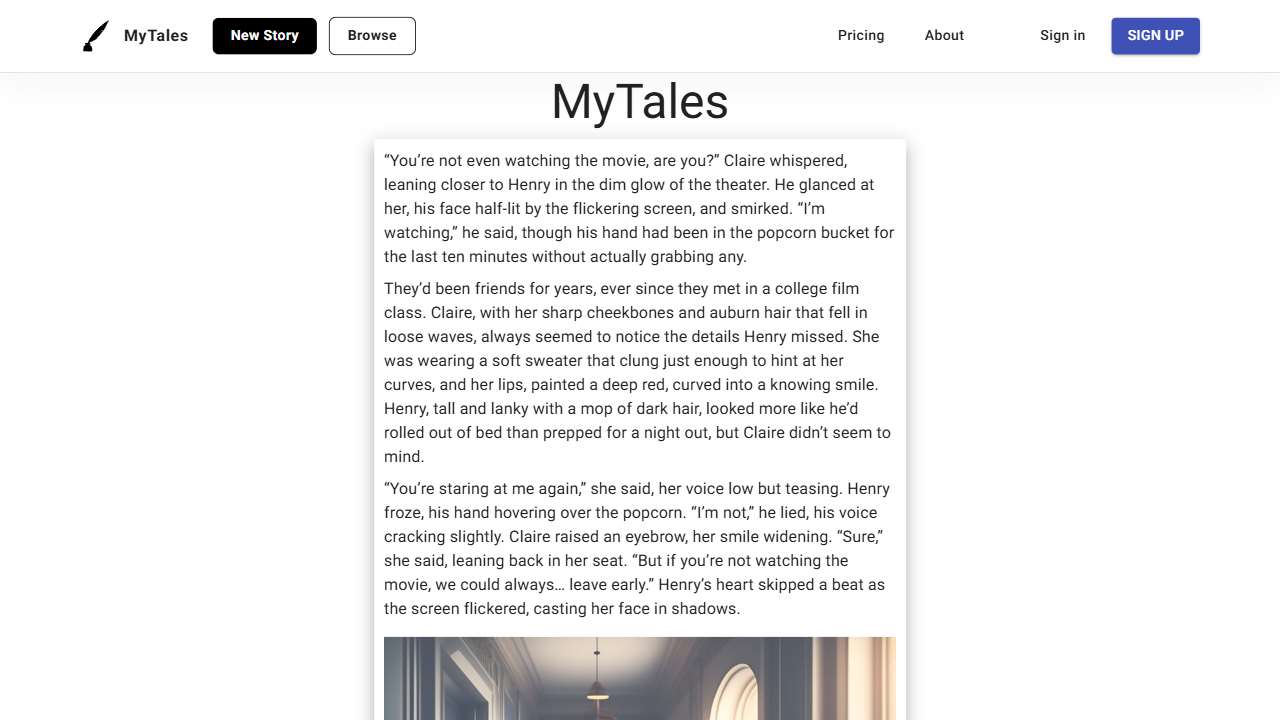 MyTales New Story Browse Pricing About Sign in SIGN UP

MyTales

“You’re not even watching the movie, are you?” Claire whispered, leaning closer to Henry in the dim glow of the theater. He glanced at her, his face half-lit by the flickering screen, and smirked. “I’m watching,” he said, though his hand had been in the popcorn bucket for the last ten minutes without actually grabbing any.

They’d been friends for years, ever since they met in a college film class. Claire, with her sharp cheekbones and auburn hair that fell in loose waves, always seemed to notice the details Henry missed. She was wearing a soft sweater that clung just enough to hint at her curves, and her lips, painted a deep red, curved into a knowing smile. Henry, tall and lanky with a mop of dark hair, looked more like he’d rolled out of bed than prepped for a night out, but Claire didn’t seem to mind.

“You’re staring at me again,” she said, her voice low but teasing. Henry froze, his hand hovering over the popcorn. “I’m not,” he lied, his voice cracking slightly. Claire raised an eyebrow, her smile widening. “Sure,” she said, leaning back in her seat. “But if you’re not watching the movie, we could always… leave early.” Henry’s heart skipped a beat as the screen flickered, casting her face in shadows.